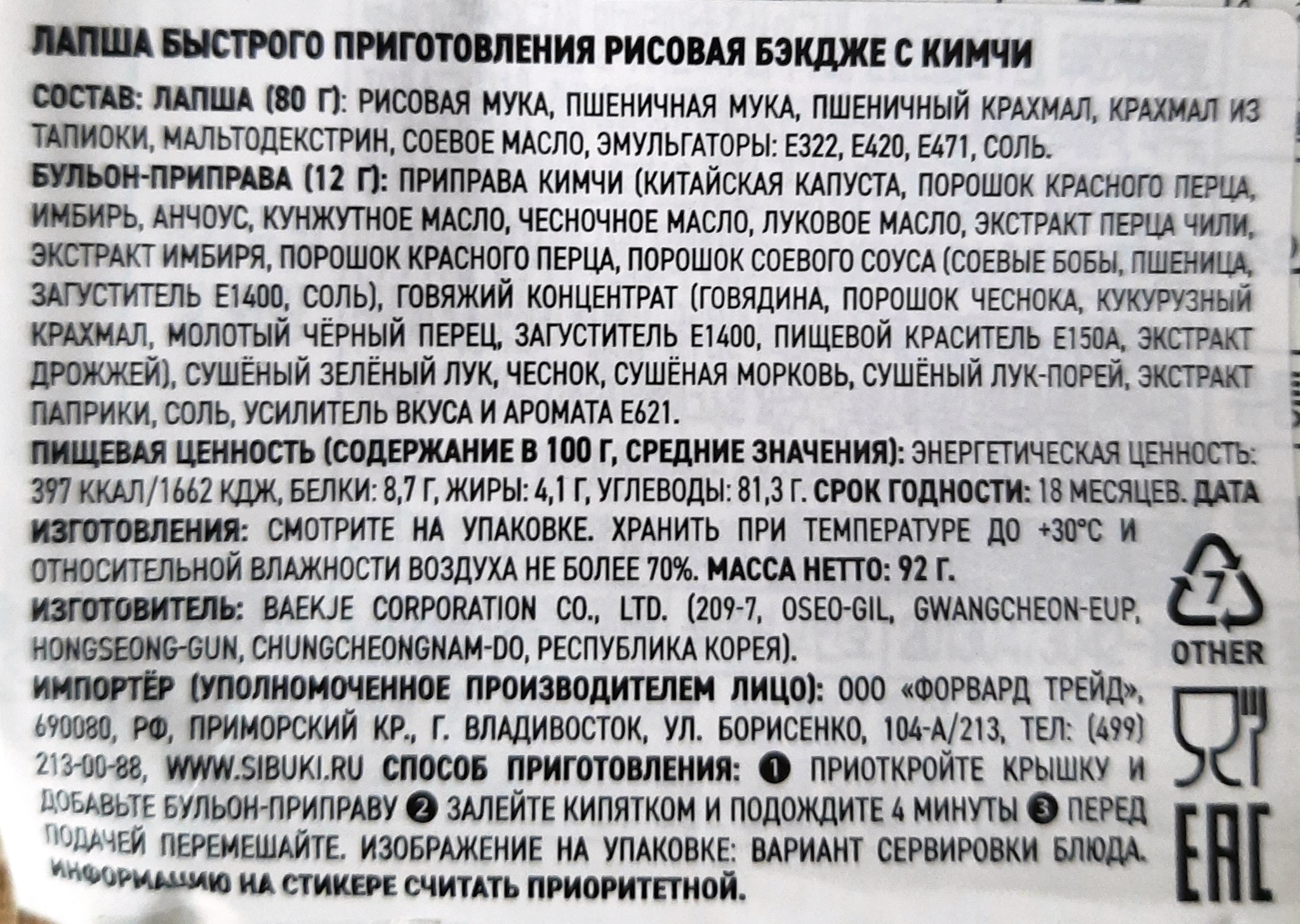 ЛАПША БЫСТРОГО ПРИГОТОВЛЕНИЯ РИСОВАЯ БЭКДЖЕ С КИМЧИ

СОСТАВ: ЛАПША (80 Г): РИСОВАЯ МУКА, ПШЕНИЧНАЯ МУКА, ПШЕНИЧНЫЙ КРАХМАЛ, КРАХМАЛ ИЗ ТАПИОКИ, МАЛЬТОДЕКСТРИН, СОЕВОЕ МАСЛО, ЭМУЛЬГАТОРЫ: Е322, Е420, Е471, СОЛЬ.

БУЛЬОН-ПРИПРАВА (12 Г): ПРИПРАВА КИМЧИ (КИТАЙСКАЯ КАПУСТА, ПОРОШОК КРАСНОГО ПЕРЦА, ИМБИРЬ, АНЧОУС, КУНЖУТНОЕ МАСЛО, ЧЕСНОЧНОЕ МАСЛО, ЛУКОВОЕ МАСЛО, ЭКСТРАКТ ПЕРЦА ЧИЛИ, ЭКСТРАКТ ИМБИРЯ, ПОРОШОК КРАСНОГО ПЕРЦА, ПОРОШОК СОЕВОГО СОУСА (СОЕВЫЕ БОБЫ, ПШЕНИЦА, ЗАГУСТИТЕЛЬ Е1400, СОЛЬ), ГОВЯЖИЙ КОНЦЕНТРАТ (ГОВЯДИНА, ПОРОШОК ЧЕСНОКА, КУКУРУЗНЫЙ КРАХМАЛ, МОЛОТЫЙ ЧЁРНЫЙ ПЕРЕЦ, ЗАГУСТИТЕЛЬ Е1400, ПИЩЕВОЙ КРАСИТЕЛЬ Е150А, ЭКСТРАКТ ДРОЖЖЕЙ), СУШЁНЫЙ ЗЕЛЁНЫЙ ЛУК, ЧЕСНОК, СУШЁНАЯ МОРКОВЬ, СУШЁНЫЙ ЛУК-ПОРЕЙ, ЭКСТРАКТ ПАПРИКИ, СОЛЬ, УСИЛИТЕЛЬ ВКУСА И АРОМАТА Е621.

ПИЩЕВАЯ ЦЕННОСТЬ (СОДЕРЖАНИЕ В 100 Г, СРЕДНИЕ ЗНАЧЕНИЯ): ЭНЕРГЕТИЧЕСКАЯ ЦЕННОСТЬ: 397 ККАЛ/1662 КДЖ, БЕЛКИ: 8,7 Г, ЖИРЫ: 4,1 Г, УГЛЕВОДЫ: 81,3 Г. СРОК ГОДНОСТИ: 18 МЕСЯЦЕВ. ДАТА ИЗГОТОВЛЕНИЯ: СМОТРИТЕ НА УПАКОВКЕ. ХРАНИТЬ ПРИ ТЕМПЕРАТУРЕ ДО +30°С И ОТНОСИТЕЛЬНОЙ ВЛАЖНОСТИ ВОЗДУХА НЕ БОЛЕЕ 70%. МАССА НЕТТО: 92 Г.

ИЗГОТОВИТЕЛЬ: BAEKJE CORPORATION CO., LTD. (209-7, OSEO-GIL, GWANGCHEON-EUP, HONGSEONG-GUN, CHUNGCHEONGNAM-DO, РЕСПУБЛИКА КОРЕЯ).

ИМПОРТЁР (УПОЛНОМОЧЕННОЕ ПРОИЗВОДИТЕЛЕМ ЛИЦО): ООО «ФОРВАРД ТРЕЙД», 690080, РФ, ПРИМОРСКИЙ КР., Г. ВЛАДИВОСТОК, УЛ. БОРИСЕНКО, 104-А/213, ТЕЛ: (499) 213-00-88, WWW.SIBUKI.RU СПОСОБ ПРИГОТОВЛЕНИЯ: ❶ ПРИОТКРОЙТЕ КРЫШКУ И ДОБАВЬТЕ БУЛЬОН-ПРИПРАВУ ❷ ЗАЛЕЙТЕ КИПЯТКОМ И ПОДОЖДИТЕ 4 МИНУТЫ ❸ ПЕРЕД ПОДАЧЕЙ ПЕРЕМЕШАЙТЕ. ИЗОБРАЖЕНИЕ НА УПАКОВКЕ: ВАРИАНТ СЕРВИРОВКИ БЛЮДА. ИНФОРМАЦИЮ НА СТИКЕРЕ СЧИТАТЬ ПРИОРИТЕТНОЙ.

7
OTHER

EAC